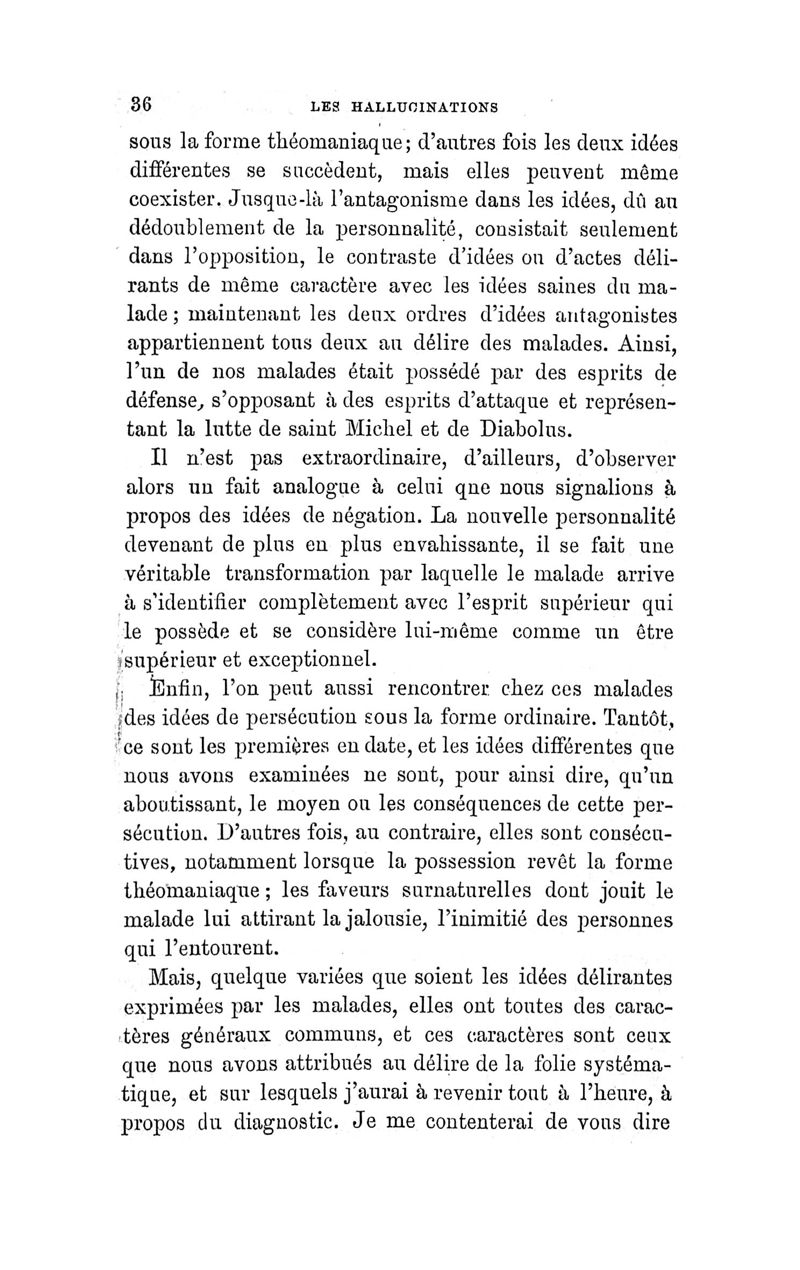 36 LES HALLUCINATIONS

sous la forme théomaniaque; d'autres fois les deux idées différentes se succèdent, mais elles peuvent même coexister. Jusque-là l'antagonisme dans les idées, dû au dédoublement de la personnalité, consistait seulement dans l'opposition, le contraste d'idées ou d'actes délirants de même caractère avec les idées saines du malade; maintenant les deux ordres d'idées antagonistes appartiennent tous deux au délire des malades. Ainsi, l'un de nos malades était possédé par des esprits de défense, s'opposant à des esprits d'attaque et représentant la lutte de saint Michel et de Diabolus.

Il n'est pas extraordinaire, d'ailleurs, d'observer alors un fait analogue à celui que nous signalions à propos des idées de négation. La nouvelle personnalité devenant de plus en plus envahissante, il se fait une véritable transformation par laquelle le malade arrive à s'identifier complètement avec l'esprit supérieur qui le possède et se considère lui-même comme un être supérieur et exceptionnel.

Enfin, l'on peut aussi rencontrer chez ces malades des idées de persécution sous la forme ordinaire. Tantôt, ce sont les premières en date, et les idées différentes que nous avons examinées ne sont, pour ainsi dire, qu'un aboutissant, le moyen ou les conséquences de cette persécution. D'autres fois, au contraire, elles sont consécutives, notamment lorsque la possession revêt la forme théomaniaque; les faveurs surnaturelles dont jouit le malade lui attirant la jalousie, l'inimitié des personnes qui l'entourent.

Mais, quelque variées que soient les idées délirantes exprimées par les malades, elles ont toutes des caractères généraux communs, et ces caractères sont ceux que nous avons attribués au délire de la folie systématique, et sur lesquels j'aurai à revenir tout à l'heure, à propos du diagnostic. Je me contenterai de vous dire